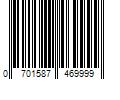 0 701587 469999